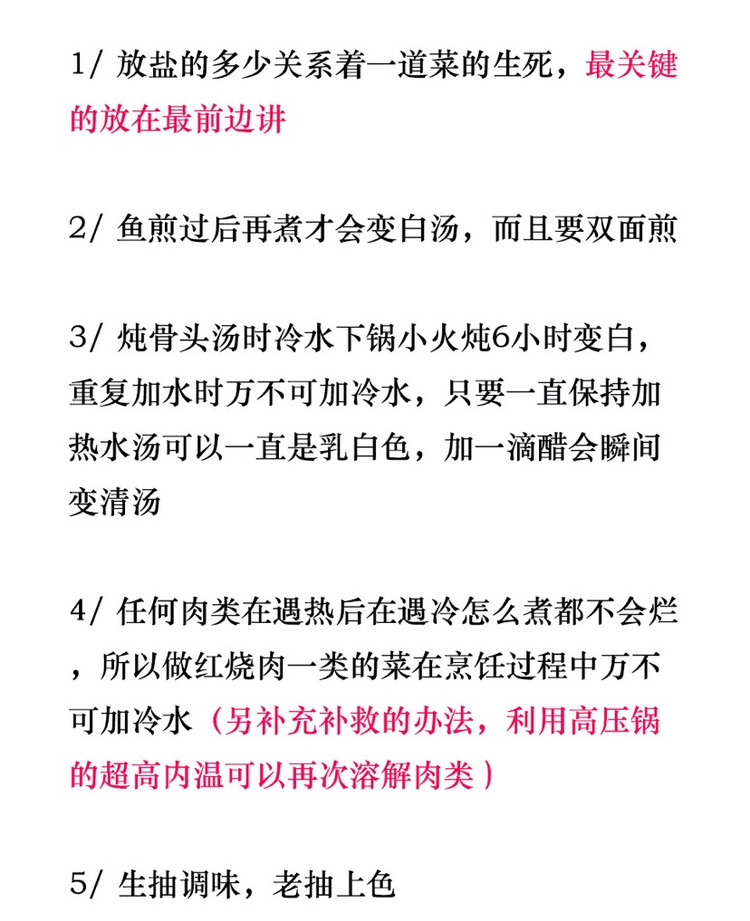 1/ 放盐的多少关系着一道菜的生死，最关键的放在最前边讲

2/ 鱼煎过后再煮才会变白汤，而且要双面煎

3/ 炖骨头汤时冷水下锅小火炖6小时变白，重复加水时万不可加冷水，只要一直保持加热水汤可以一直是乳白色，加一滴醋会瞬间变清汤

4/ 任何肉类在遇热后在遇冷怎么煮都不会烂，所以做红烧肉一类的菜在烹饪过程中万不可加冷水（另补充补救的办法，利用高压锅的超高内温可以再次溶解肉类）

5/ 生抽调味，老抽上色